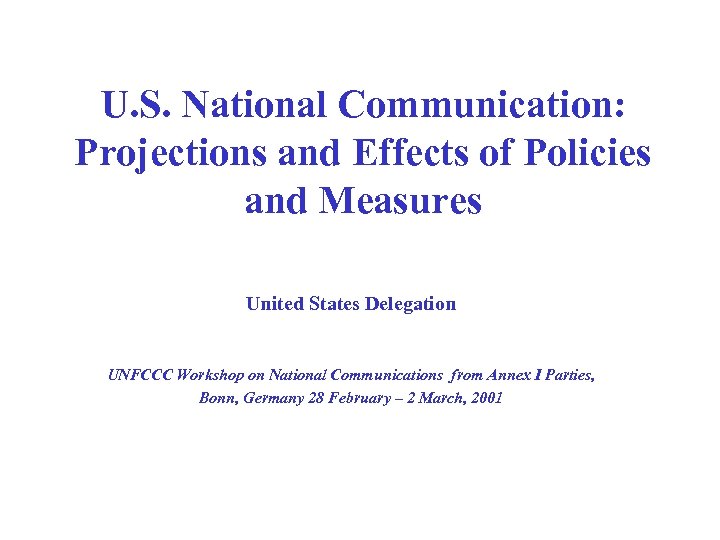 U.S. National Communication: Projections and Effects of Policies and Measures

United States Delegation

UNFCCC Workshop on National Communications from Annex I Parties, Bonn, Germany 28 February – 2 March, 2001